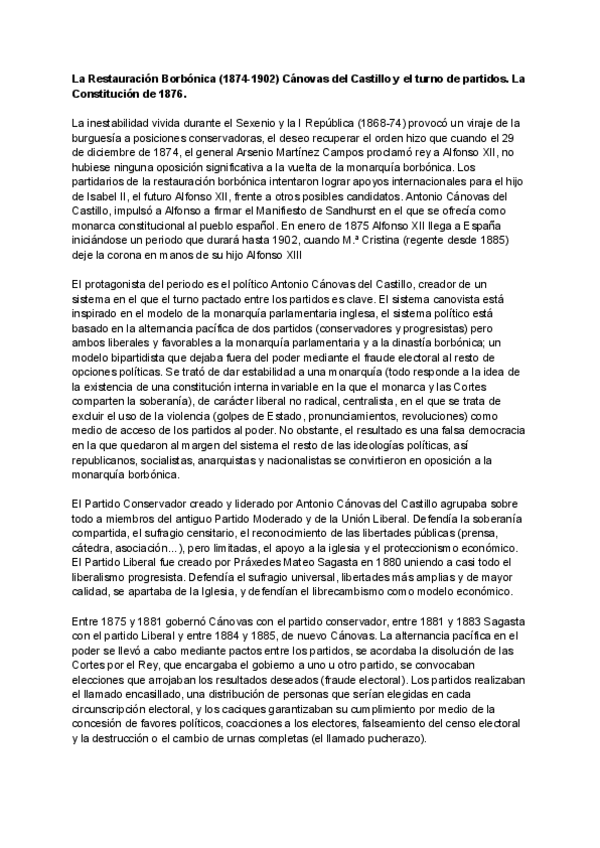 La Restauración Borbónica (1874-1902) Cánovas del Castillo y el turno de partidos. La Constitución de 1876.

La inestabilidad vivida durante el Sexenio y la I República (1868-74) provocó un viraje de la burguesía a posiciones conservadoras, el deseo recuperar el orden hizo que cuando el 29 de diciembre de 1874, el general Arsenio Martínez Campos proclamó rey a Alfonso XII, no hubiese ninguna oposición significativa a la vuelta de la monarquía borbónica. Los partidarios de la restauración borbónica intentaron lograr apoyos internacionales para el hijo de Isabel II, el futuro Alfonso XII, frente a otros posibles candidatos. Antonio Cánovas del Castillo, impulsó a Alfonso a firmar el Manifiesto de Sandhurst en el que se ofrecía como monarca constitucional al pueblo español. En enero de 1875 Alfonso XII llega a España iniciándose un periodo que durará hasta 1902, cuando M.ª Cristina (regente desde 1885) deje la corona en manos de su hijo Alfonso XIII

El protagonista del periodo es el político Antonio Cánovas del Castillo, creador de un sistema en el que el turno pactado entre los partidos es clave. El sistema canovista está inspirado en el modelo de la monarquía parlamentaria inglesa, el sistema político está basado en la alternancia pacífica de dos partidos (conservadores y progresistas) pero ambos liberales y favorables a la monarquía parlamentaria y a la dinastía borbónica; un modelo bipartidista que dejaba fuera del poder mediante el fraude electoral al resto de opciones políticas. Se trató de dar estabilidad a una monarquía (todo responde a la idea de la existencia de una constitución interna invariable en la que el monarca y las Cortes comparten la soberanía), de carácter liberal no radical, centralista, en el que se trata de excluir el uso de la violencia (golpes de Estado, pronunciamientos, revoluciones) como medio de acceso de los partidos al poder. No obstante, el resultado es una falsa democracia en la que quedaron al margen del sistema el resto de las ideologías políticas, así republicanos, socialistas, anarquistas y nacionalistas se convirtieron en oposición a la monarquía borbónica.

El Partido Conservador creado y liderado por Antonio Cánovas del Castillo agrupaba sobre todo a miembros del antiguo Partido Moderado y de la Unión Liberal. Defendía la soberanía compartida, el sufragio censitario, el reconocimiento de las libertades públicas (prensa, cátedra, asociación...), pero limitadas, el apoyo a la iglesia y el proteccionismo económico. El Partido Liberal fue creado por Práxedes Mateo Sagasta en 1880 uniendo a casi todo el liberalismo progresista. Defendía el sufragio universal, libertades más amplias y de mayor calidad, se apartaba de la Iglesia, y defendían el librecambismo como modelo económico.

Entre 1875 y 1881 gobernó Cánovas con el partido conservador, entre 1881 y 1883 Sagasta con el partido Liberal y entre 1884 y 1885, de nuevo Cánovas. La alternancia pacífica en el poder se llevó a cabo mediante pactos entre los partidos, se acordaba la disolución de las Cortes por el Rey, que encargaba el gobierno a uno u otro partido, se convocaban elecciones que arrojaban los resultados deseados (fraude electoral). Los partidos realizaban el llamado encasillado, una distribución de personas que serían elegidas en cada circunscripción electoral, y los caciques garantizaban su cumplimiento por medio de la concesión de favores políticos, coacciones a los electores, falseamiento del censo electoral y la destrucción o el cambio de urnas completas (el llamado pucherazo).